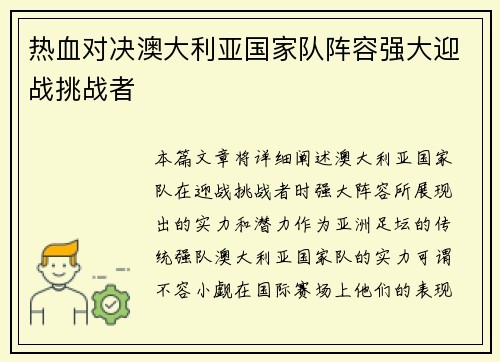 热血对决澳大利亚国家队阵容强大迎战挑战者

本篇文章将详细阐述澳大利亚国家队在迎战挑战者时强大阵容所展现出的实力和潜力作为亚洲足坛的传统强队澳大利亚国家队的实力可谓不容小觑在国际赛场上他们的表现